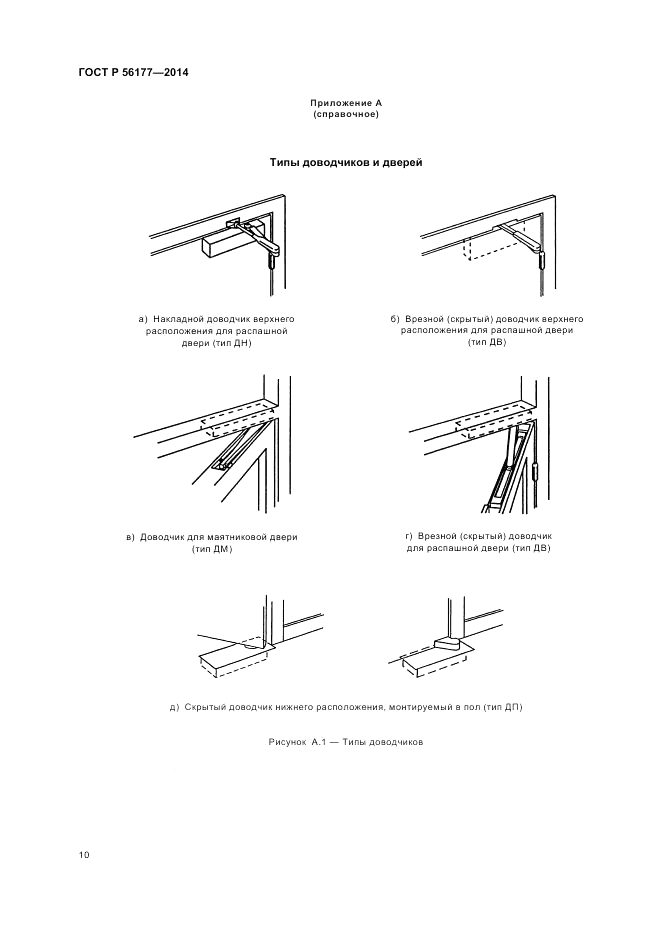 ГОСТ Р 56177—2014

Приложение А
(справочное)

Типы доводчиков и дверей

а) Накладной доводчик верхнего расположения для распашной двери (тип ДН)

б) Врезной (скрытый) доводчик верхнего расположения для распашной двери (тип ДВ)

в) Доводчик для маятниковой двери (тип ДМ)

г) Врезной (скрытый) доводчик для распашной двери (тип ДВ)

д) Скрытый доводчик нижнего расположения, монтируемый в пол (тип ДП)

Рисунок А.1 — Типы доводчиков

10